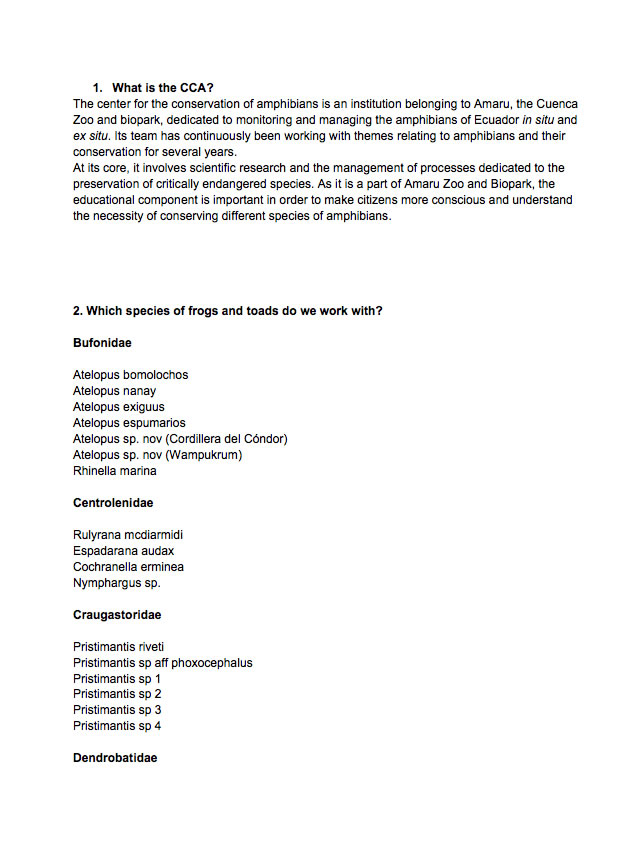 1. What is the CCA?

The center for the conservation of amphibians is an institution belonging to Amaru, the Cuenca Zoo and biopark, dedicated to monitoring and managing the amphibians of Ecuador in situ and ex situ. Its team has continuously been working with themes relating to amphibians and their conservation for several years.
At its core, it involves scientific research and the management of processes dedicated to the preservation of critically endangered species. As it is a part of Amaru Zoo and Biopark, the educational component is important in order to make citizens more conscious and understand the necessity of conserving different species of amphibians.

2. Which species of frogs and toads do we work with?

Bufonidae

Atelopus bomolochos
Atelopus nanay
Atelopus exiguus
Atelopus espumarios
Atelopus sp. nov (Cordillera del Cóndor)
Atelopus sp. nov (Wampukrum)
Rhinella marina

Centrolenidae

Rulyrana mcdiarmidi
Espadarana audax
Cochranella erminea
Nymphargus sp.

Craugastoridae

Pristimantis riveti
Pristimantis sp aff phoxocephalus
Pristimantis sp 1
Pristimantis sp 2
Pristimantis sp 3
Pristimantis sp 4

Dendrobatidae